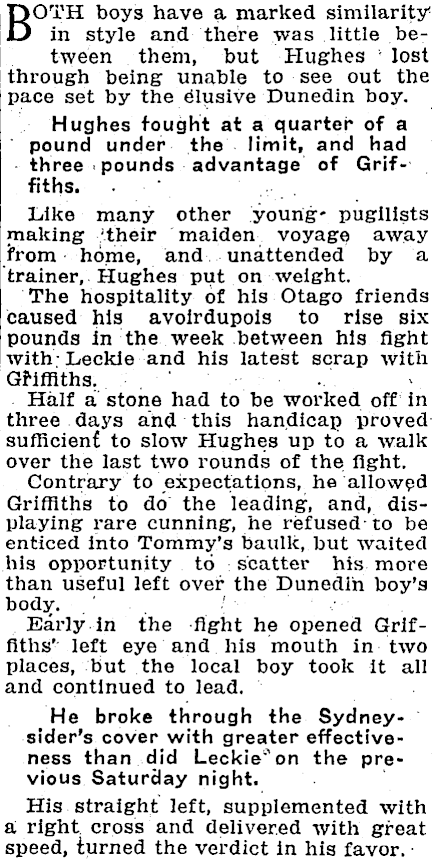 BOTH boys have a marked similarity in style and there was little between them, but Hughes lost through being unable to see out the pace set by the elusive Dunedin boy.

Hughes fought at a quarter of a pound under the limit, and had three pounds advantage of Griffiths.

Like many other young pugilists making their maiden voyage away from home, and unattended by a trainer, Hughes put on weight.

The hospitality of his Otago friends caused his avoirdupois to rise six pounds in the week between his fight with Leckie and his latest scrap with Griffiths.

Half a stone had to be worked off in three days and this handicap proved sufficient to slow Hughes up to a walk over the last two rounds of the fight.

Contrary to expectations, he allowed Griffiths to do the leading, and, displaying rare cunning, he refused to be enticed into Tommy's baulk, but waited his opportunity to scatter his more than useful left over the Dunedin boy's body.

Early in the fight he opened Griffiths' left eye and his mouth in two places, but the local boy took it all and continued to lead.

He broke through the Sydneysider's cover with greater effectiveness than did Leckie on the previous Saturday night.

His straight left, supplemented with a right cross and delivered with great speed, turned the verdict in his favor.